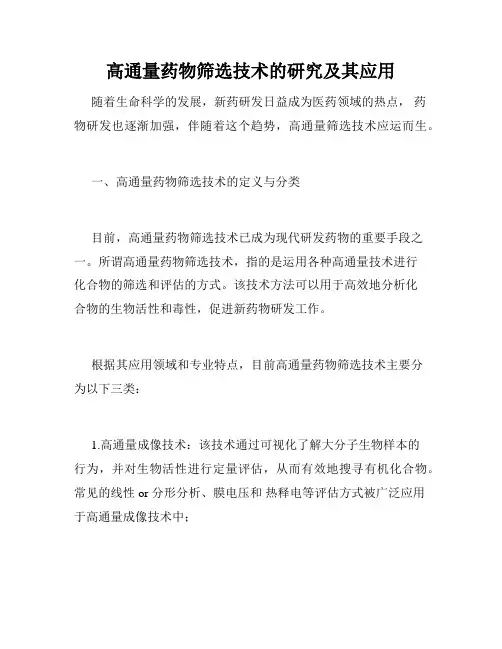 高通量药物筛选技术的研究及其应用

随着生命科学的发展，新药研发日益成为医药领域的热点，药物研发也逐渐加强，伴随着这个趋势，高通量筛选技术应运而生。

一、高通量药物筛选技术的定义与分类

目前，高通量药物筛选技术已成为现代研发药物的重要手段之一。所谓高通量药物筛选技术，指的是运用各种高通量技术进行化合物的筛选和评估的方式。该技术方法可以用于高效地分析化合物的生物活性和毒性，促进新药物研发工作。

根据其应用领域和专业特点，目前高通量药物筛选技术主要分为以下三类：

1.高通量成像技术：该技术通过可视化了解大分子生物样本的行为，并对生物活性进行定量评估，从而有效地搜寻有机化合物。常见的线性 or 分形分析、膜电压和 热释电等评估方式被广泛应用于高通量成像技术中；